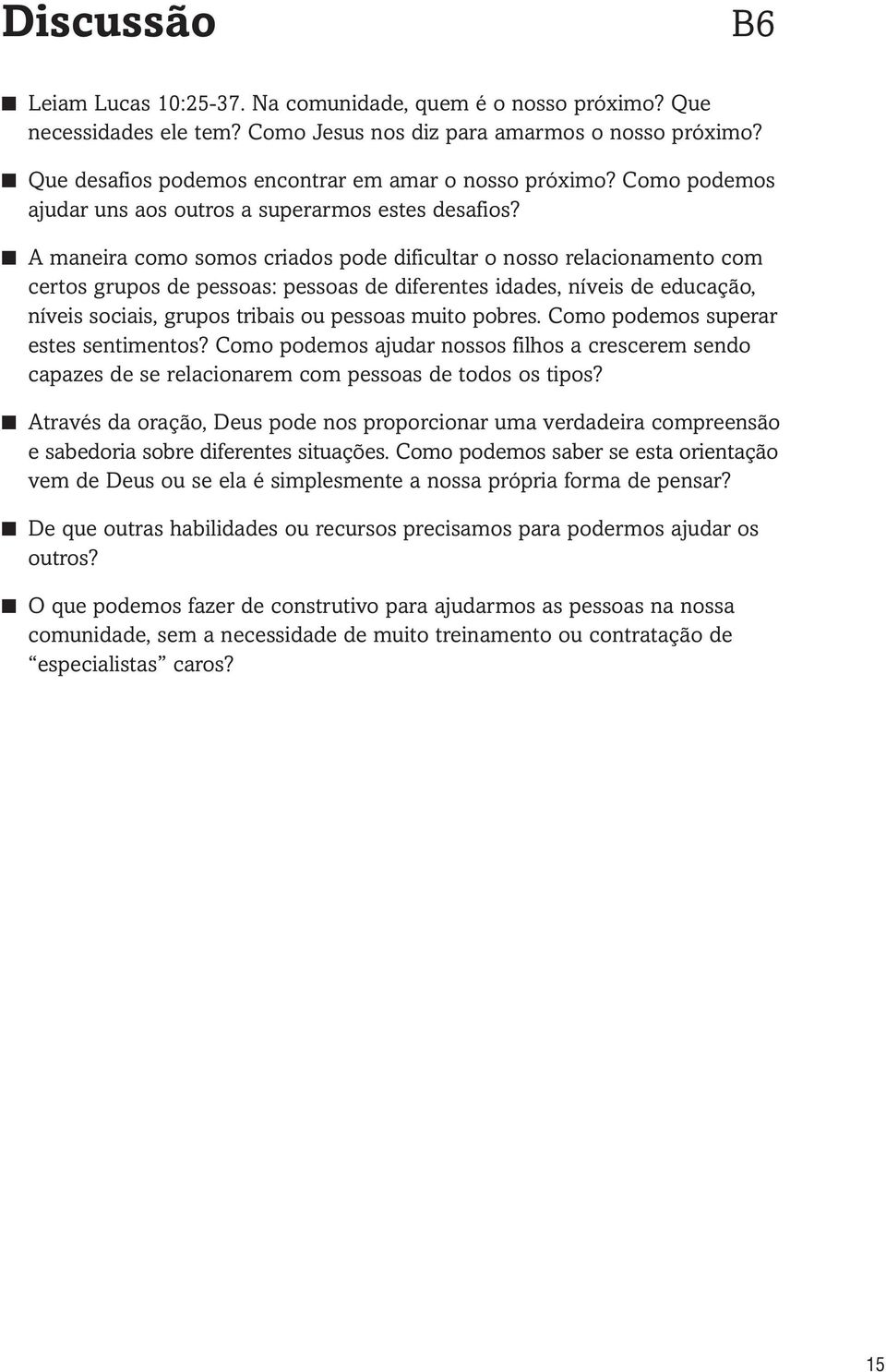 Discussão B6

■ Leiam Lucas 10:25-37. Na comunidade, quem é o nosso próximo? Que necessidades ele tem? Como Jesus nos diz para amarmos o nosso próximo?

■ Que desafios podemos encontrar em amar o nosso próximo? Como podemos ajudar uns aos outros a superarmos estes desafios?

■ A maneira como somos criados pode dificultar o nosso relacionamento com certos grupos de pessoas: pessoas de diferentes idades, níveis de educação, níveis sociais, grupos tribais ou pessoas muito pobres. Como podemos superar estes sentimentos? Como podemos ajudar nossos filhos a crescerem sendo capazes de se relacionarem com pessoas de todos os tipos?

■ Através da oração, Deus pode nos proporcionar uma verdadeira compreensão e sabedoria sobre diferentes situações. Como podemos saber se esta orientação vem de Deus ou se ela é simplesmente a nossa própria forma de pensar?

■ De que outras habilidades ou recursos precisamos para podermos ajudar os outros?

■ O que podemos fazer de construtivo para ajudarmos as pessoas na nossa comunidade, sem a necessidade de muito treinamento ou contratação de “especialistas” caros?

15